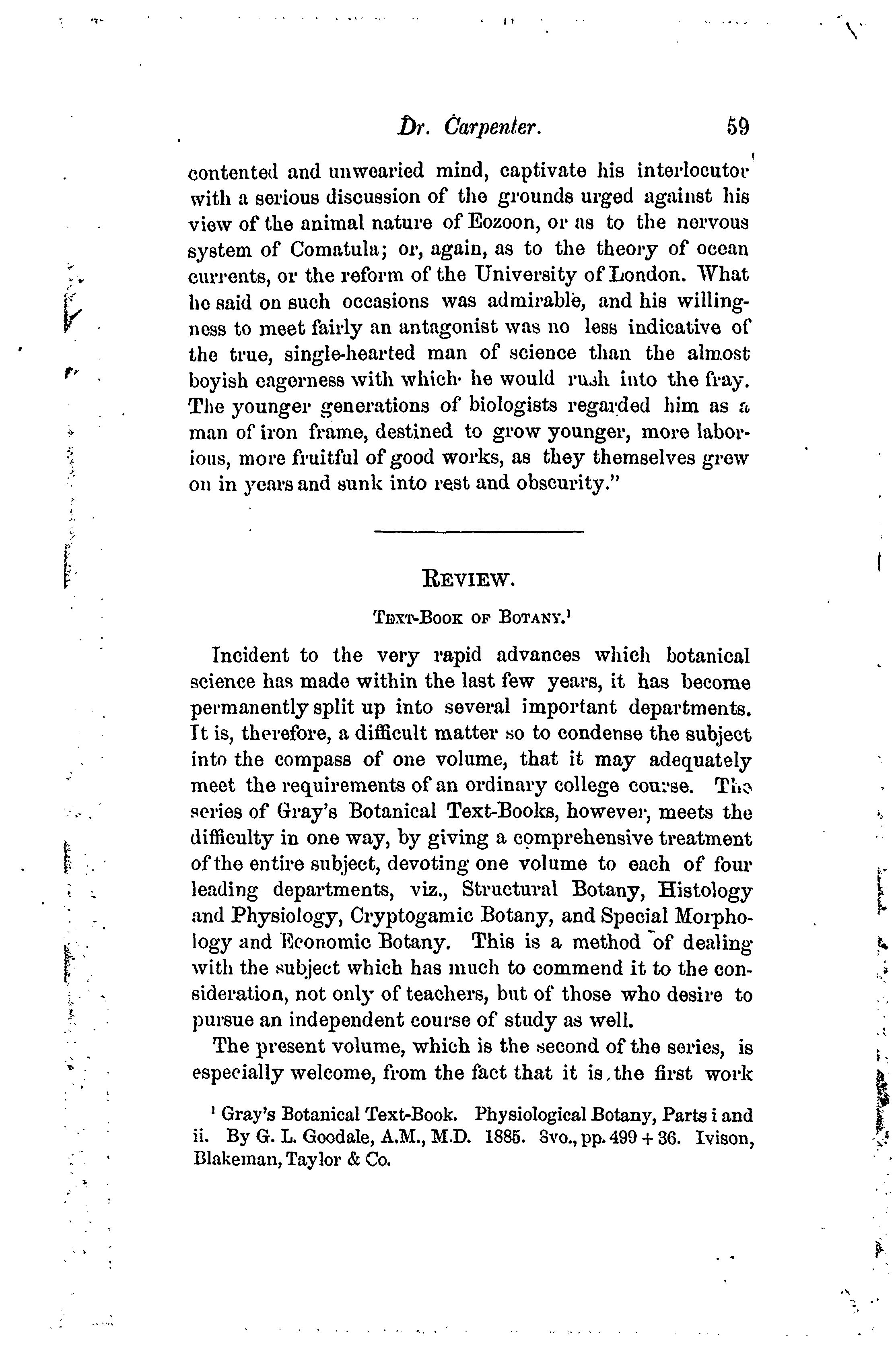 Dr. Carpenter. 59

contented and unwearied mind, captivate his interlocutor with a serious discussion of the grounds urged against his view of the animal nature of Eozoon, or as to the nervous system of Comatula; or, again, as to the theory of ocean currents, or the reform of the University of London. What he said on such occasions was admirable, and his willingness to meet fairly an antagonist was no less indicative of the true, single-hearted man of science than the almost boyish eagerness with which he would rush into the fray. The younger generations of biologists regarded him as a man of iron frame, destined to grow younger, more laborious, more fruitful of good works, as they themselves grew on in years and sunk into rest and obscurity."

REVIEW.

TEXT-BOOK OF BOTANY.$^1$

Incident to the very rapid advances which botanical science has made within the last few years, it has become permanently split up into several important departments. It is, therefore, a difficult matter so to condense the subject into the compass of one volume, that it may adequately meet the requirements of an ordinary college course. The series of Gray's Botanical Text-Books, however, meets the difficulty in one way, by giving a comprehensive treatment of the entire subject, devoting one volume to each of four leading departments, viz., Structural Botany, Histology and Physiology, Cryptogamic Botany, and Special Morphology and Economic Botany. This is a method of dealing with the subject which has much to commend it to the consideration, not only of teachers, but of those who desire to pursue an independent course of study as well.

The present volume, which is the second of the series, is especially welcome, from the fact that it is the first work

$^1$ Gray's Botanical Text-Book. Physiological Botany, Parts i and ii. By G. L. Goodale, A.M., M.D. 1885. 8vo., pp. 499 + 36. Ivison, Blakeman, Taylor & Co.